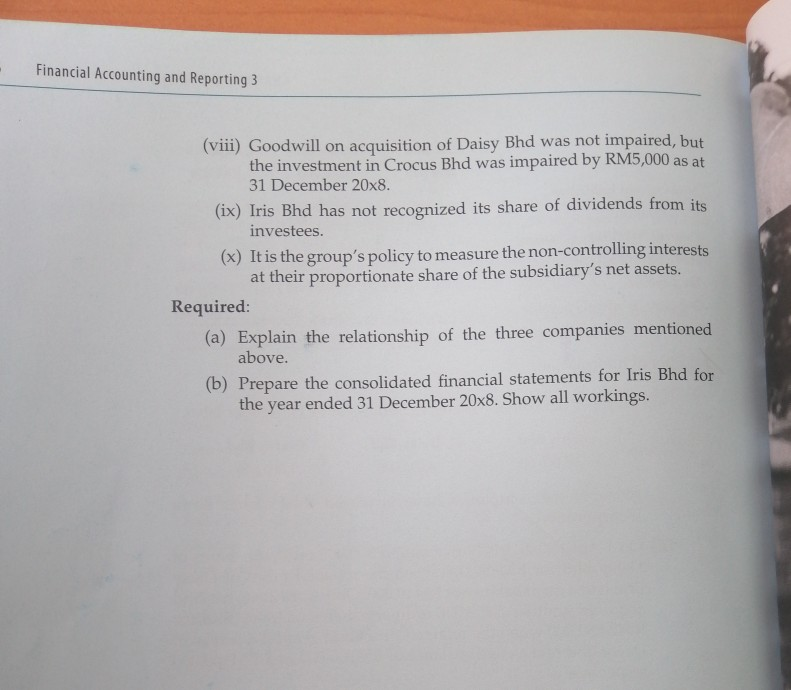 Financial Accounting and Reporting 3

(viii) Goodwill on acquisition of Daisy Bhd was not impaired, but the investment in Crocus Bhd was impaired by RM5,000 as at 31 December 20x8.

(ix) Iris Bhd has not recognized its share of dividends from its investees.

(x) It is the group's policy to measure the non-controlling interests at their proportionate share of the subsidiary's net assets.

Required:

(a) Explain the relationship of the three companies mentioned above.

(b) Prepare the consolidated financial statements for Iris Bhd for the year ended 31 December 20x8. Show all workings.